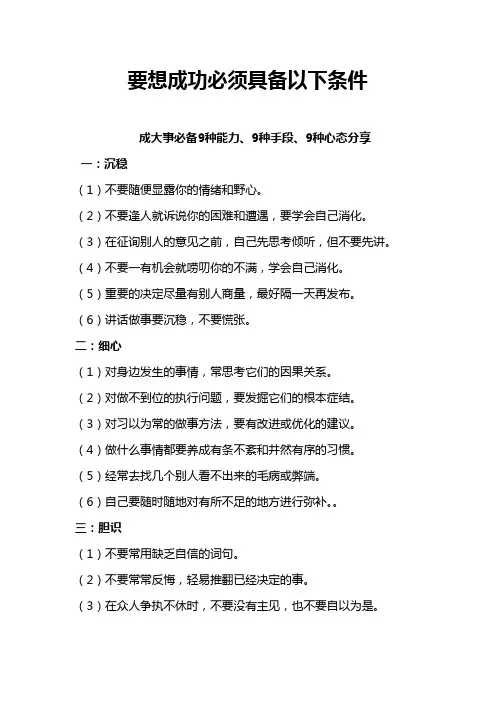 要想成功必须具备以下条件

成大事必备9种能力、9种手段、9种心态分享

一：沉稳

（1）不要随便显露你的情绪和野心。

（2）不要逢人就诉说你的困难和遭遇，要学会自己消化。

（3）在征询别人的意见之前，自己先思考倾听，但不要先讲。

（4）不要一有机会就唠叨你的不满，学会自己消化。

（5）重要的决定尽量有别人商量，最好隔一天再发布。

（6）讲话做事要沉稳，不要慌张。

二：细心

（1）对身边发生的事情，常思考它们的因果关系。

（2）对做不到位的执行问题，要发掘它们的根本症结。

（3）对习以为常的做事方法，要有改进或优化的建议。

（4）做什么事情都要养成有条不紊和井然有序的习惯。

（5）经常去找几个别人看不出来的毛病或弊端。

（6）自己要随时随地对有所不足的地方进行弥补。。

三：胆识

（1）不要常用缺乏自信的词句。

（2）不要常常反悔，轻易推翻已经决定的事。

（3）在众人争执不休时，不要没有主见，也不要自以为是。